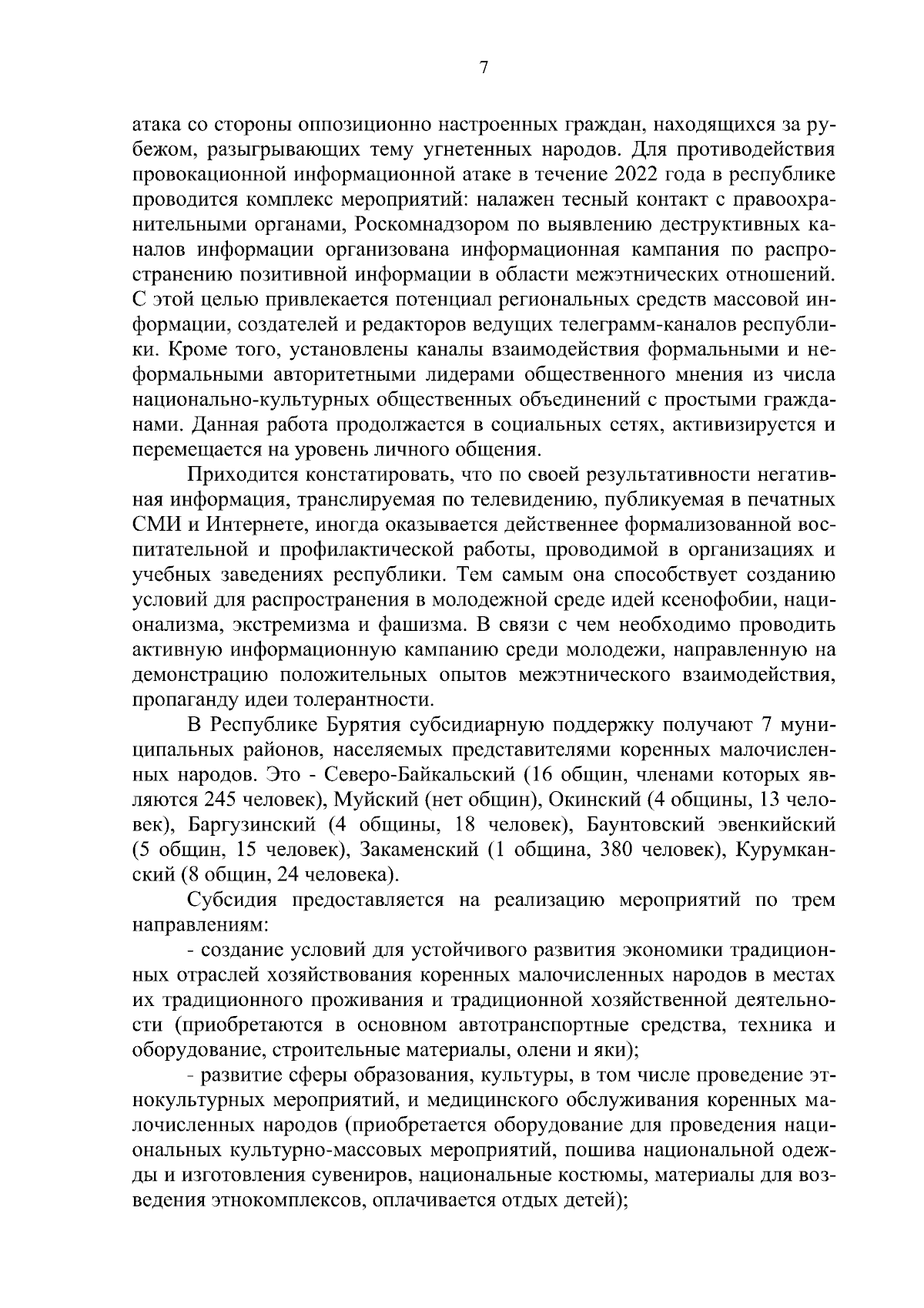 7

атака со стороны оппозиционно настроенных граждан, находящихся за рубежом, разыгрывающих тему угнетенных народов. Для противодействия провокационной информационной атаке в течение 2022 года в республике проводится комплекс мероприятий: налажен тесный контакт с правоохранительными органами, Роскомнадзором по выявлению деструктивных каналов информации организована информационная кампания по распространению позитивной информации в области межэтнических отношений. С этой целью привлекается потенциал региональных средств массовой информации, создателей и редакторов ведущих телеграмм-каналов республики. Кроме того, установлены каналы взаимодействия формальными и неформальными авторитетными лидерами общественного мнения из числа национально-культурных общественных объединений с простыми гражданами. Данная работа продолжается в социальных сетях, активизируется и перемещается на уровень личного общения.

Приходится констатировать, что по своей результативности негативная информация, транслируемая по телевидению, публикуемая в печатных СМИ и Интернете, иногда оказывается действеннее формализованной воспитательной и профилактической работы, проводимой в организациях и учебных заведениях республики. Тем самым она способствует созданию условий для распространения в молодежной среде идей ксенофобии, национализма, экстремизма и фашизма. В связи с чем необходимо проводить активную информационную кампанию среди молодежи, направленную на демонстрацию положительных опытов межэтнического взаимодействия, пропаганду идеи толерантности.

В Республике Бурятия субсидиарную поддержку получают 7 муниципальных районов, населяемых представителями коренных малочисленных народов. Это - Северо-Байкальский (16 общин, членами которых являются 245 человек), Муйский (нет общин), Окинский (4 общины, 13 человек), Баргузинский (4 общины, 18 человек), Баунтовский эвенкийский (5 общин, 15 человек), Закаменский (1 община, 380 человек), Курумканский (8 общин, 24 человека).

Субсидия предоставляется на реализацию мероприятий по трем направлениям:

- создание условий для устойчивого развития экономики традиционных отраслей хозяйствования коренных малочисленных народов в местах их традиционного проживания и традиционной хозяйственной деятельности (приобретаются в основном автотранспортные средства, техника и оборудование, строительные материалы, олени и яки);

- развитие сферы образования, культуры, в том числе проведение этнокультурных мероприятий, и медицинского обслуживания коренных малочисленных народов (приобретается оборудование для проведения национальных культурно-массовых мероприятий, пошива национальной одежды и изготовления сувениров, национальные костюмы, материалы для возведения этнокомплексов, оплачивается отдых детей);